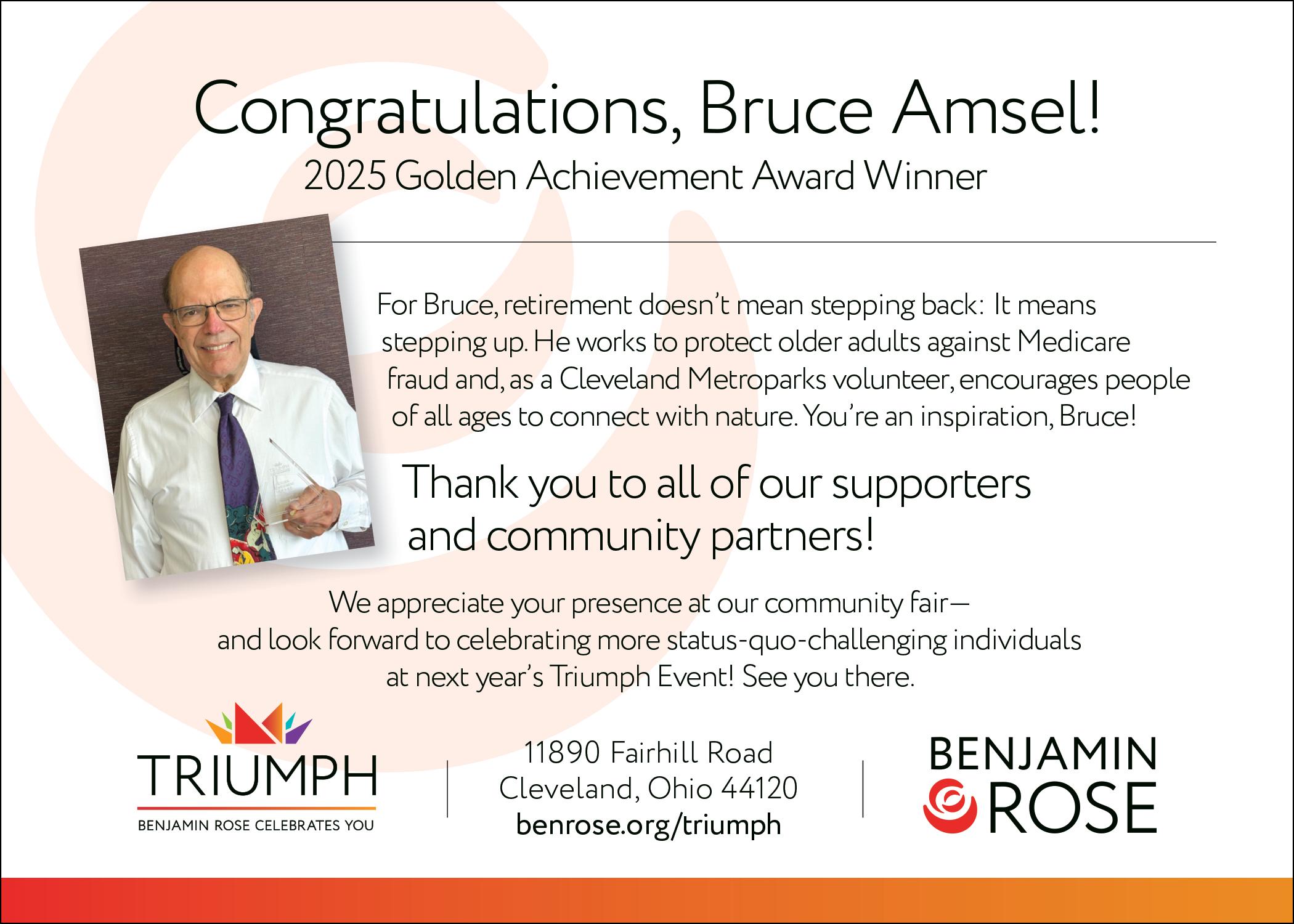 Congratulations, Bruce Amsel!
2025 Golden Achievement Award Winner

For Bruce, retirement doesn't mean stepping back: It means stepping up. He works to protect older adults against Medicare fraud and, as a Cleveland Metroparks volunteer, encourages people of all ages to connect with nature. You're an inspiration, Bruce!

Thank you to all of our supporters and community partners!

We appreciate your presence at our community fair— and look forward to celebrating more status-quo-challenging individuals at next year's Triumph Event! See you there.

TRIUMPH
BENJAMIN ROSE CELEBRATES YOU

11890 Fairhill Road
Cleveland, Ohio 44120
benrose.org/triumph

BENJAMIN ROSE